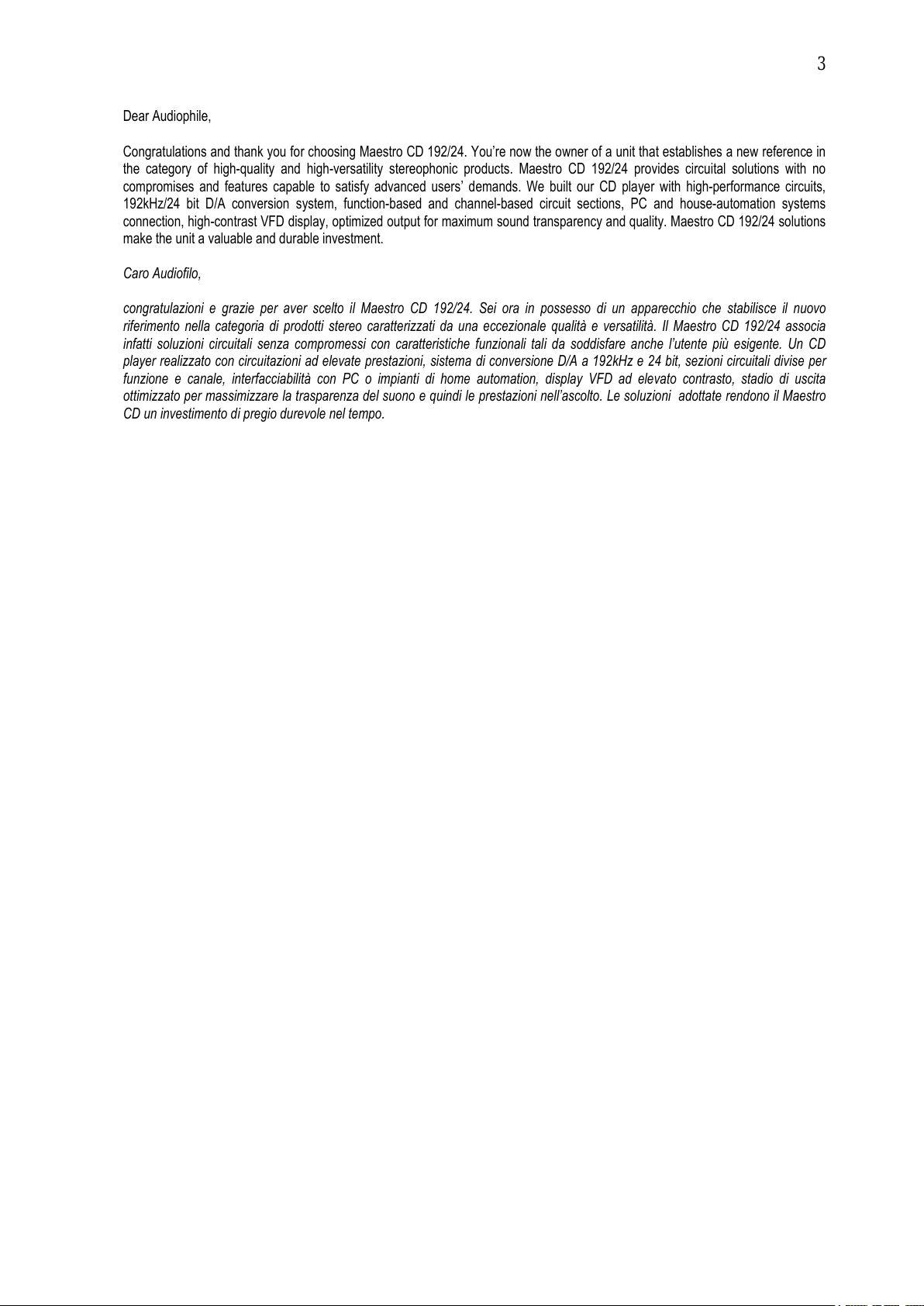 3

Dear Audiophile,

Congratulations and thank you for choosing Maestro CD 192/24. You're now the owner of a unit that establishes a new reference in the category of high-quality and high-versatility stereophonic products. Maestro CD 192/24 provides circuital solutions with no compromises and features capable to satisfy advanced users' demands. We built our CD player with high-performance circuits, 192kHz/24 bit D/A conversion system, function-based and channel-based circuit sections, PC and house-automation systems connection, high-contrast VFD display, optimized output for maximum sound transparency and quality. Maestro CD 192/24 solutions make the unit a valuable and durable investment.

Caro Audiofilo,

congratulazioni e grazie per aver scelto il Maestro CD 192/24. Sei ora in possesso di un apparecchio che stabilisce il nuovo riferimento nella categoria di prodotti stereo caratterizzati da una eccezionale qualità e versatilità. Il Maestro CD 192/24 associa infatti soluzioni circuitali senza compromessi con caratteristiche funzionali tali da soddisfare anche l'utente più esigente. Un CD player realizzato con circuitazioni ad elevate prestazioni, sistema di conversione D/A a 192kHz e 24 bit, sezioni circuitali divise per funzione e canale, interfacciabilità con PC o impianti di home automation, display VFD ad elevato contrasto, stadio di uscita ottimizzato per massimizzare la trasparenza del suono e quindi le prestazioni nell'ascolto. Le soluzioni adottate rendono il Maestro CD un investimento di pregio durevole nel tempo.